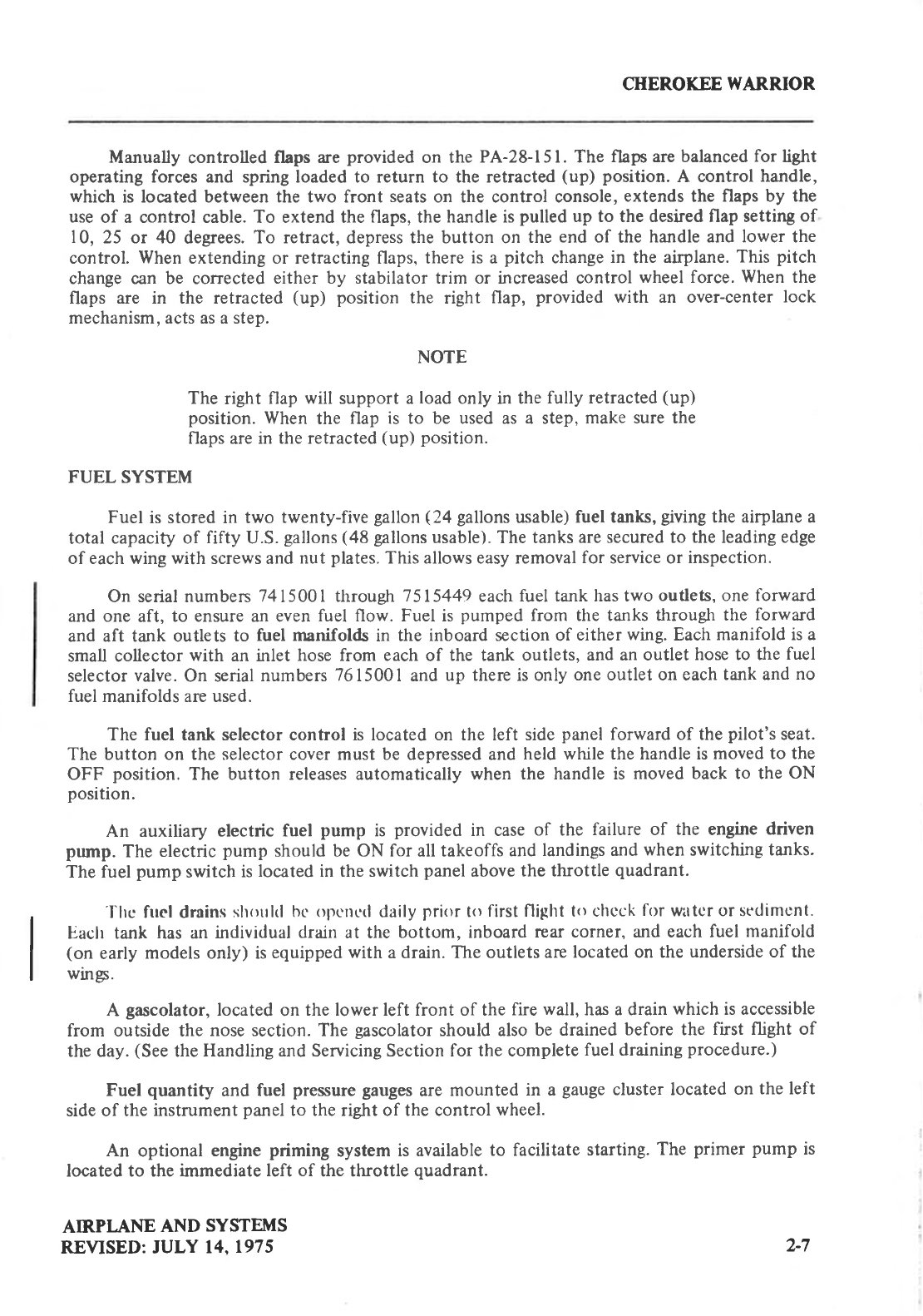 CHEROKEE WARRIOR

Manually controlled flaps are provided on the PA-28-151. The flaps are balanced for light operating forces and spring loaded to return to the retracted (up) position. A control handle, which is located between the two front seats on the control console, extends the flaps by the use of a control cable. To extend the flaps, the handle is pulled up to the desired flap setting of 10, 25 or 40 degrees. To retract, depress the button on the end of the handle and lower the control. When extending or retracting flaps, there is a pitch change in the airplane. This pitch change can be corrected either by stabilator trim or increased control wheel force. When the flaps are in the retracted (up) position the right flap, provided with an over-center lock mechanism, acts as a step.

NOTE

The right flap will support a load only in the fully retracted (up) position. When the flap is to be used as a step, make sure the flaps are in the retracted (up) position.

FUEL SYSTEM

Fuel is stored in two twenty-five gallon (24 gallons usable) fuel tanks, giving the airplane a total capacity of fifty U.S. gallons (48 gallons usable). The tanks are secured to the leading edge of each wing with screws and nut plates. This allows easy removal for service or inspection.

On serial numbers 7415001 through 7515449 each fuel tank has two outlets, one forward and one aft, to ensure an even fuel flow. Fuel is pumped from the tanks through the forward and aft tank outlets to fuel manifolds in the inboard section of either wing. Each manifold is a small collector with an inlet hose from each of the tank outlets, and an outlet hose to the fuel selector valve. On serial numbers 7615001 and up there is only one outlet on each tank and no fuel manifolds are used.

The fuel tank selector control is located on the left side panel forward of the pilot's seat. The button on the selector cover must be depressed and held while the handle is moved to the OFF position. The button releases automatically when the handle is moved back to the ON position.

An auxiliary electric fuel pump is provided in case of the failure of the engine driven pump. The electric pump should be ON for all takeoffs and landings and when switching tanks. The fuel pump switch is located in the switch panel above the throttle quadrant.

The fuel drains should be opened daily prior to first flight to check for water or sediment. Each tank has an individual drain at the bottom, inboard rear corner, and each fuel manifold (on early models only) is equipped with a drain. The outlets are located on the underside of the wings.

A gascolator, located on the lower left front of the fire wall, has a drain which is accessible from outside the nose section. The gascolator should also be drained before the first flight of the day. (See the Handling and Servicing Section for the complete fuel draining procedure.)

Fuel quantity and fuel pressure gauges are mounted in a gauge cluster located on the left side of the instrument panel to the right of the control wheel.

An optional engine priming system is available to facilitate starting. The primer pump is located to the immediate left of the throttle quadrant.

AIRPLANE AND SYSTEMS
REVISED: JULY 14, 1975

2-7